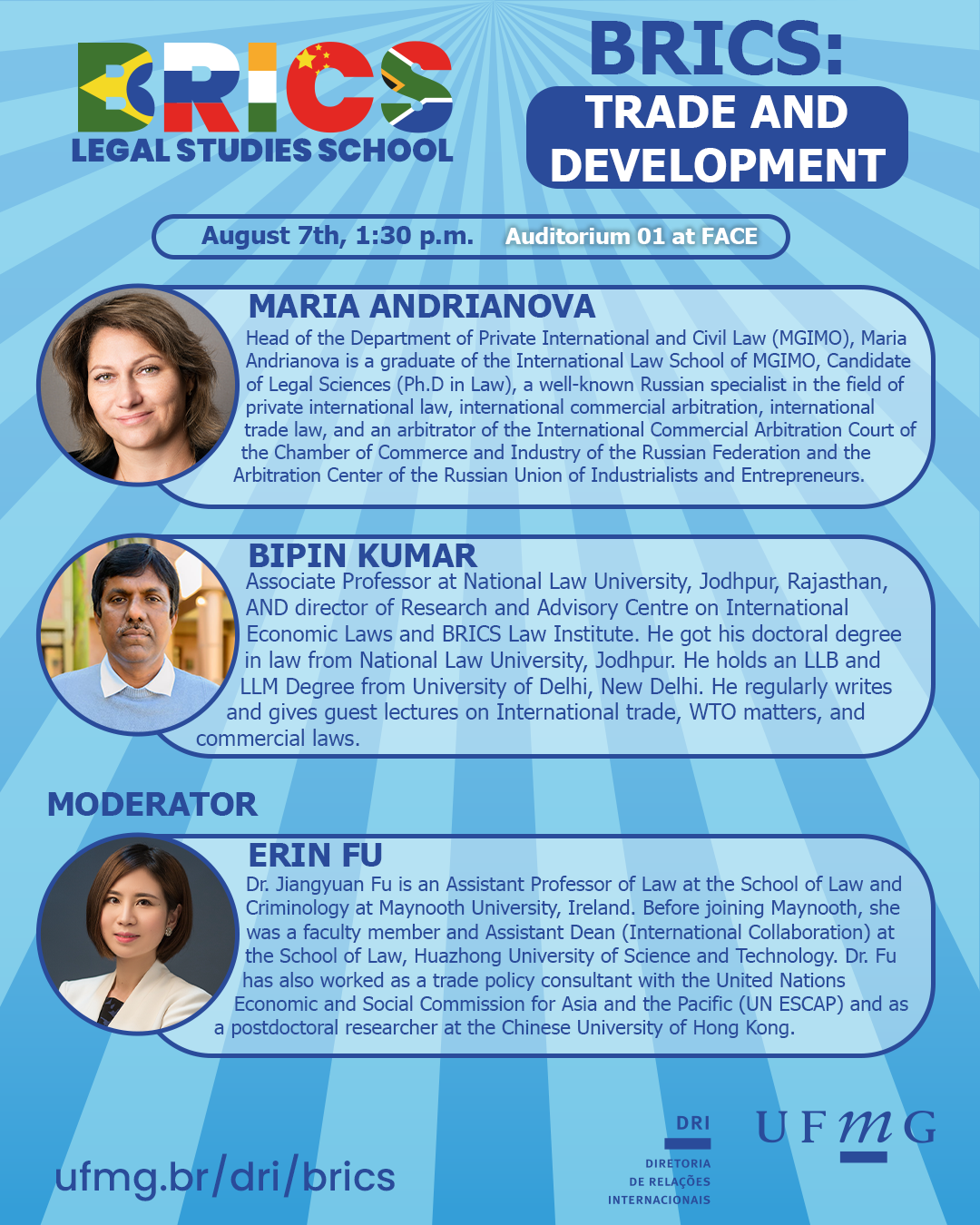 BRICS
LEGAL STUDIES SCHOOL

BRICS:
TRADE AND DEVELOPMENT

August 7th, 1:30 p.m. Auditorium 01 at FACE

MARIA ANDRIANOVA
Head of the Department of Private International and Civil Law (MGIMO), Maria Andrianova is a graduate of the International Law School of MGIMO, Candidate of Legal Sciences (Ph.D in Law), a well-known Russian specialist in the field of private international law, international commercial arbitration, international trade law, and an arbitrator of the International Commercial Arbitration Court of the Chamber of Commerce and Industry of the Russian Federation and the Arbitration Center of the Russian Union of Industrialists and Entrepreneurs.

BIPIN KUMAR
Associate Professor at National Law University, Jodhpur, Rajasthan, AND director of Research and Advisory Centre on International Economic Laws and BRICS Law Institute. He got his doctoral degree in law from National Law University, Jodhpur. He holds an LLB and LLM Degree from University of Delhi, New Delhi. He regularly writes and gives guest lectures on International trade, WTO matters, and commercial laws.

MODERATOR

ERIN FU
Dr. Jiangyuan Fu is an Assistant Professor of Law at the School of Law and Criminology at Maynooth University, Ireland. Before joining Maynooth, she was a faculty member and Assistant Dean (International Collaboration) at the School of Law, Huazhong University of Science and Technology. Dr. Fu has also worked as a trade policy consultant with the United Nations Economic and Social Commission for Asia and the Pacific (UN ESCAP) and as a postdoctoral researcher at the Chinese University of Hong Kong.

ufmg.br/dri/brics

DRI
DIRETORIA DE RELAÇÕES INTERNACIONAIS

UFMG